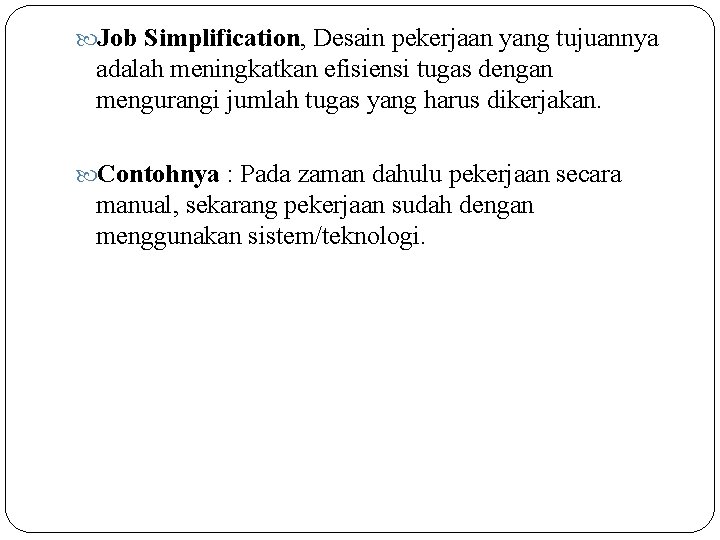 Job Simplification, Desain pekerjaan yang tujuannya adalah meningkatkan efisiensi tugas dengan mengurangi jumlah tugas yang harus dikerjakan.

Contohnya : Pada zaman dahulu pekerjaan secara manual, sekarang pekerjaan sudah dengan menggunakan sistem/teknologi.